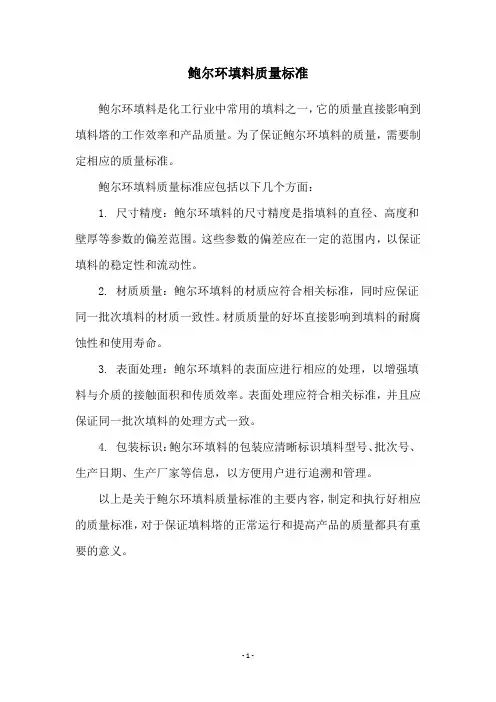 鲍尔环填料质量标准

鲍尔环填料是化工行业中常用的填料之一，它的质量直接影响到填料塔的工作效率和产品质量。为了保证鲍尔环填料的质量，需要制定相应的质量标准。

鲍尔环填料质量标准应包括以下几个方面：

1. 尺寸精度：鲍尔环填料的尺寸精度是指填料的直径、高度和壁厚等参数的偏差范围。这些参数的偏差应在一定的范围内，以保证填料的稳定性和流动性。

2. 材质质量：鲍尔环填料的材质应符合相关标准，同时应保证同一批次填料的材质一致性。材质质量的好坏直接影响到填料的耐腐蚀性和使用寿命。

3. 表面处理：鲍尔环填料的表面应进行相应的处理，以增强填料与介质的接触面积和传质效率。表面处理应符合相关标准，并且应保证同一批次填料的处理方式一致。

4. 包装标识：鲍尔环填料的包装应清晰标识填料型号、批次号、生产日期、生产厂家等信息，以方便用户进行追溯和管理。

以上是关于鲍尔环填料质量标准的主要内容，制定和执行好相应的质量标准，对于保证填料塔的正常运行和提高产品的质量都具有重要的意义。

- 1 -